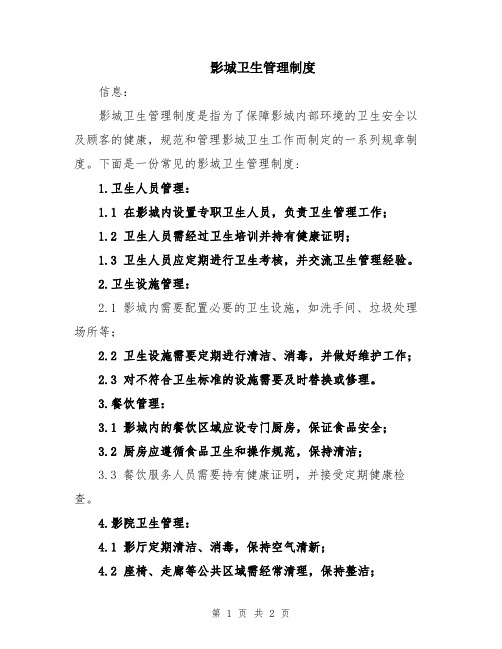 影城卫生管理制度

信息：

影城卫生管理制度是指为了保障影城内部环境的卫生安全以及顾客的健康，规范和管理影城卫生工作而制定的一系列规章制度。下面是一份常见的影城卫生管理制度：

1.卫生人员管理：

1.1 在影城内设置专职卫生人员，负责卫生管理工作；

1.2 卫生人员需经过卫生培训并持有健康证明；

1.3 卫生人员应定期进行卫生考核，并交流卫生管理经验。

2.卫生设施管理：

2.1 影城内需要配置必要的卫生设施，如洗手间、垃圾处理场所等；

2.2 卫生设施需要定期进行清洁、消毒，并做好维护工作；

2.3 对不符合卫生标准的设施需要及时替换或修理。

3.餐饮管理：

3.1 影城内的餐饮区域应设专门厨房，保证食品安全；

3.2 厨房应遵循食品卫生和操作规范，保持清洁；

3.3 餐饮服务人员需要持有健康证明，并接受定期健康检查。

4.影院卫生管理：

4.1 影厅定期清洁、消毒，保持空气清新；

4.2 座椅、走廊等公共区域需经常清理，保持整洁；

第 1 页 共 2 页